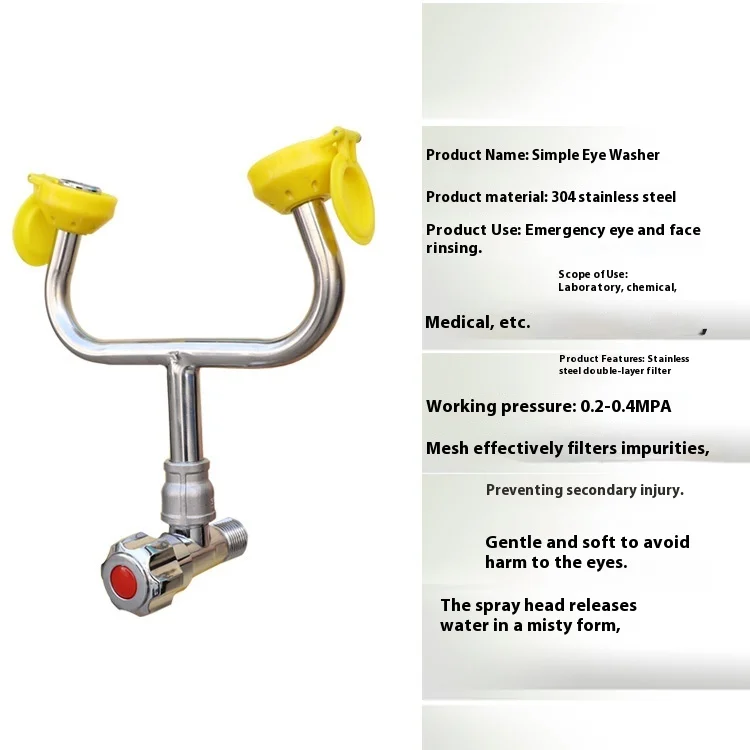 Product Name: Simple Eye Washer

Product material: 304 stainless steel

Product Use: Emergency eye and face rinsing.

Scope of Use: Laboratory, chemical,

Medical, etc.

Product Features: Stainless steel double-layer filter

Working pressure: 0.2-0.4MPA

Mesh effectively filters impurities,

Preventing secondary injury.

Gentle and soft to avoid harm to the eyes.

The spray head releases water in a misty form,